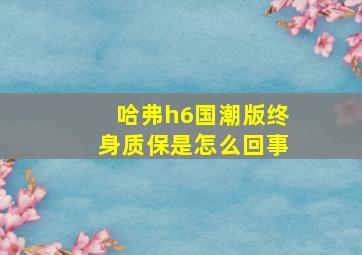 哈弗h6国潮版终身质保是怎么回事